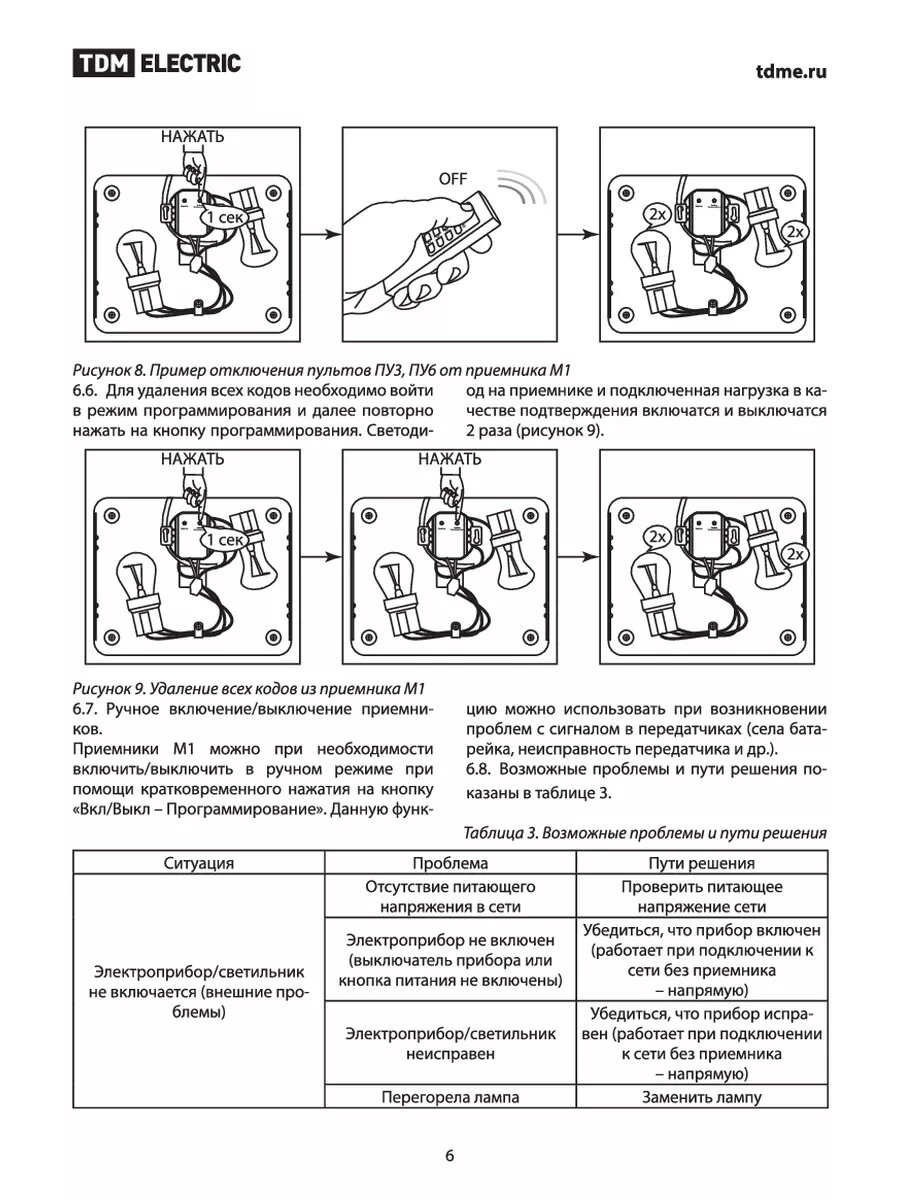 TDM ELECTRIC

tdme.ru

НАЖАТЬ

1 сек

OFF

2x

2x

Рисунок 8. Пример отключения пультов ПУ3, ПУ6 от приемника М1

6.6. Для удаления всех кодов необходимо войти в режим программирования и далее повторно нажать на кнопку программирования. Светодиод на приемнике и подключенная нагрузка в качестве подтверждения включатся и выключатся 2 раза (рисунок 9).

НАЖАТЬ

1 сек

НАЖАТЬ

2x

2x

Рисунок 9. Удаление всех кодов из приемника М1

6.7. Ручное включение/выключение приемников.

Приемники М1 можно при необходимости включить/выключить в ручном режиме при помощи кратковременного нажатия на кнопку «Вкл/Выкл – Программирование». Данную функцию можно использовать при возникновении проблем с сигналом в передатчиках (села батарейка, неисправность передатчика и др.).

6.8. Возможные проблемы и пути решения показаны в таблице 3.

Таблица 3. Возможные проблемы и пути решения

| Ситуация | Проблема | Пути решения |
|---|---|---|
| Электроприбор/светильник не включается (внешние проблемы) | Отсутствие питающего напряжения в сети | Проверить питающее напряжение сети |
| | Электроприбор не включен (выключатель прибора или кнопка питания не включены) | Убедиться, что прибор включен (работает при подключении к сети без приемника – напрямую) |
| | Электроприбор/светильник неисправен | Убедиться, что прибор исправен (работает при подключении к сети без приемника – напрямую) |
| | Перегорела лампа | Заменить лампу |

6